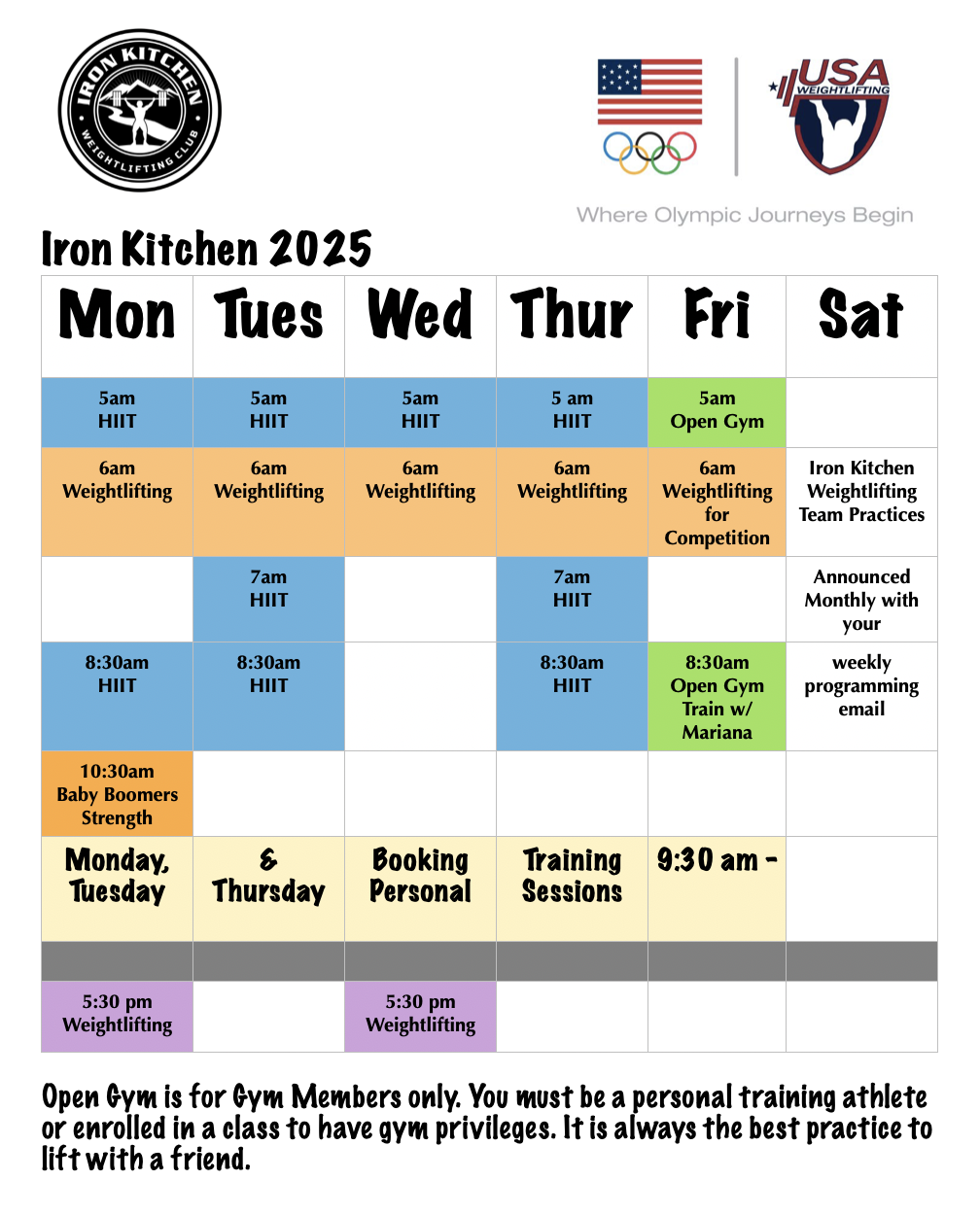 IRON KITCHEN WEIGHTLIFTING CLUB

USA WEIGHTLIFTING

Where Olympic Journeys Begin

Iron Kitchen 2025

| Mon | Tues | Wed | Thur | Fri | Sat |
|---|---|---|---|---|---|
| 5am HIIT | 5am HIIT | 5am HIIT | 5 am HIIT | 5am Open Gym | |
| 6am Weightlifting | 6am Weightlifting | 6am Weightlifting | 6am Weightlifting | 6am Weightlifting for Competition | Iron Kitchen Weightlifting Team Practices |
| | 7am HIIT | | 7am HIIT | | Announced Monthly with your |
| 8:30am HIIT | 8:30am HIIT | | 8:30am HIIT | 8:30am Open Gym Train w/ Mariana | weekly programming email |
| 10:30am Baby Boomers Strength | | | | | |
| Monday, Tuesday | & Thursday | Booking Personal | Training Sessions | 9:30 am - | |
| | | | | | |
| 5:30 pm Weightlifting | | 5:30 pm Weightlifting | | | |

Open Gym is for Gym Members only. You must be a personal training athlete or enrolled in a class to have gym privileges. It is always the best practice to lift with a friend.